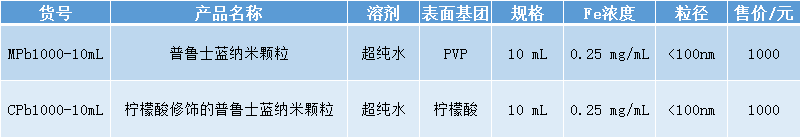 | 货号 | 产品名称 | 溶剂 | 表面基团 | 规格 | Fe浓度 | 粒径 | 售价/元 |
|---|---|---|---|---|---|---|---|
| MPb1000-10mL | 普鲁士蓝纳米颗粒 | 超纯水 | PVP | 10 mL | 0.25 mg/mL | <100nm | 1000 |
| CPb1000-10mL | 柠檬酸修饰的普鲁士蓝纳米颗粒 | 超纯水 | 柠檬酸 | 10 mL | 0.25 mg/mL | <100nm | 1000 |